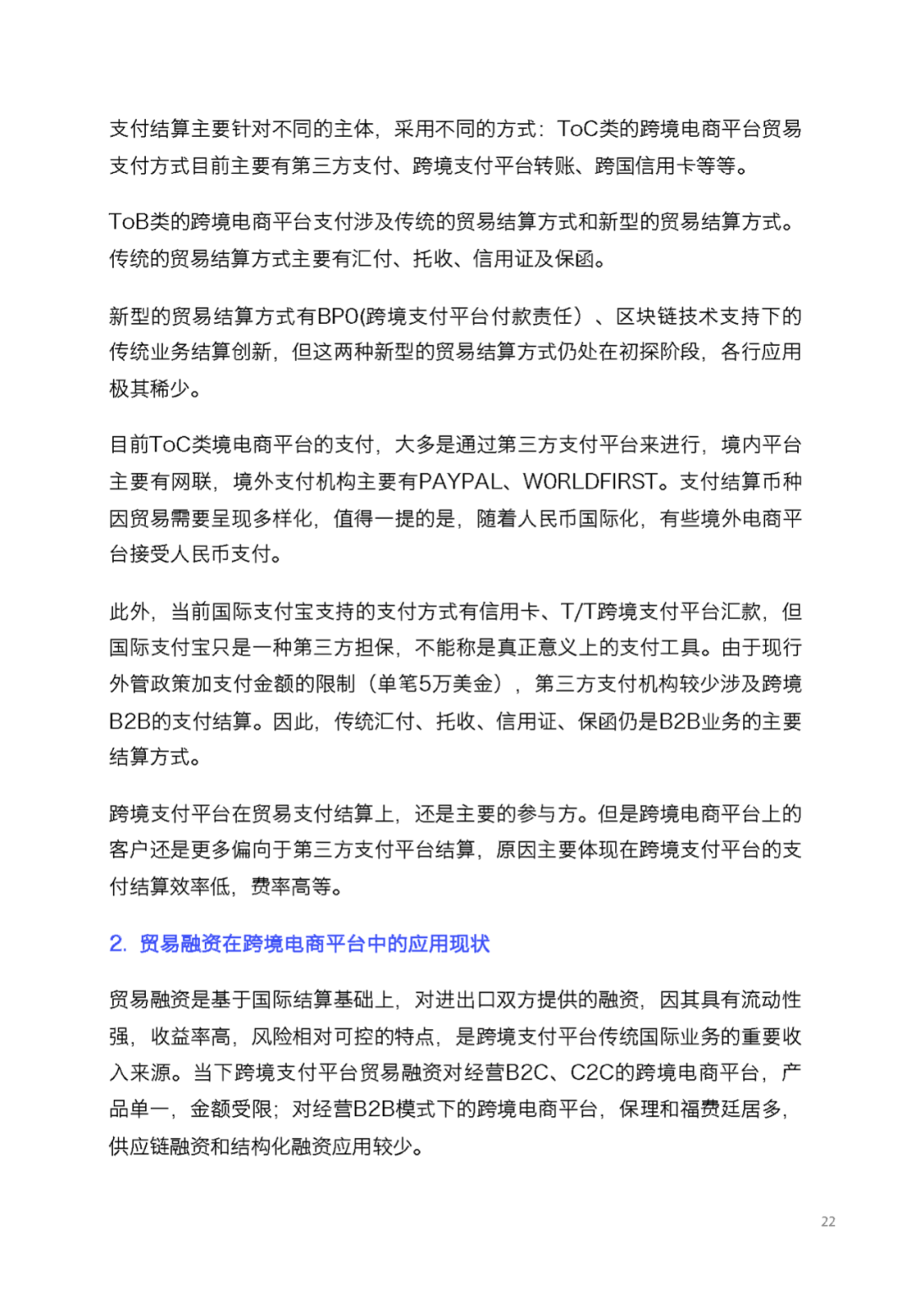 支付结算主要针对不同的主体，采用不同的方式：ToC类的跨境电商平台贸易支付方式目前主要有第三方支付、跨境支付平台转账、跨国信用卡等等。

ToB类的跨境电商平台支付涉及传统的贸易结算方式和新型的贸易结算方式。传统的贸易结算方式主要有汇付、托收、信用证及保函。

新型的贸易结算方式有BPO(跨境支付平台付款责任）、区块链技术支持下的传统业务结算创新，但这两种新型的贸易结算方式仍处在初探阶段，各行应用极其稀少。

目前ToC类境电商平台的支付，大多是通过第三方支付平台来进行，境内平台主要有网联，境外支付机构主要有PAYPAL、WORLDFIRST。支付结算币种因贸易需要呈现多样化，值得一提的是，随着人民币国际化，有些境外电商平台接受人民币支付。

此外，当前国际支付宝支持的支付方式有信用卡、T/T跨境支付平台汇款，但国际支付宝只是一种第三方担保，不能称是真正意义上的支付工具。由于现行外管政策加支付金额的限制（单笔5万美金），第三方支付机构较少涉及跨境B2B的支付结算。因此，传统汇付、托收、信用证、保函仍是B2B业务的主要结算方式。

跨境支付平台在贸易支付结算上，还是主要的参与方。但是跨境电商平台上的客户还是更多偏向于第三方支付平台结算，原因主要体现在跨境支付平台的支付结算效率低，费率高等。

2. 贸易融资在跨境电商平台中的应用现状

贸易融资是基于国际结算基础上，对进出口双方提供的融资，因其具有流动性强，收益率高，风险相对可控的特点，是跨境支付平台传统国际业务的重要收入来源。当下跨境支付平台贸易融资对经营B2C、C2C的跨境电商平台，产品单一，金额受限；对经营B2B模式下的跨境电商平台，保理和福费廷居多，供应链融资和结构化融资应用较少。

22